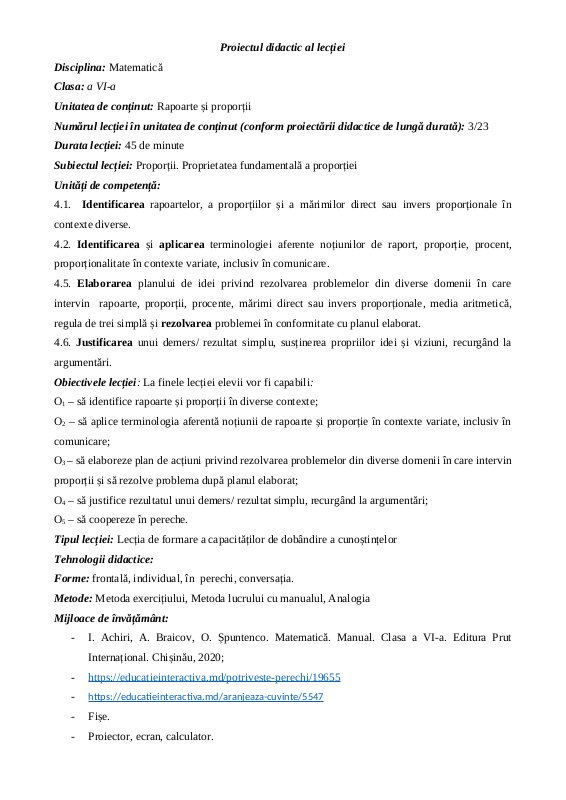 Proiectul didactic al lecției

Disciplina: Matematică

Clasa: a VI-a

Unitatea de conținut: Rapoarte și proporții

Numărul lecției în unitatea de conținut (conform proiectării didactice de lungă durată): 3/23

Durata lecției: 45 de minute

Subiectul lecției: Proporții. Proprietatea fundamentală a proporției

Unități de competență:

4.1. Identificarea rapoartelor, a proporțiilor și a mărimilor direct sau invers proporționale în contexte diverse.

4.2. Identificarea și aplicarea terminologiei aferente noțiunilor de raport, proporție, procent, proporționalitate în contexte variate, inclusiv în comunicare.

4.5. Elaborarea planului de idei privind rezolvarea problemelor din diverse domenii în care intervin rapoarte, proporții, procente, mărimi direct sau invers proporționale, media aritmetică, regula de trei simplă și rezolvarea problemei în conformitate cu planul elaborat.

4.6. Justificarea unui demers/ rezultat simplu, susținerea propriilor idei și viziuni, recurgând la argumentări.

Obiectivele lecției: La finele lecției elevii vor fi capabili:

$O_1$ – să identifice rapoarte și proporții în diverse contexte;

$O_2$ – să aplice terminologia aferentă noțiunii de rapoarte și proporție în contexte variate, inclusiv în comunicare;

$O_3$ – să elaboreze plan de acțiuni privind rezolvarea problemelor din diverse domenii în care intervin proporții și să rezolve problema după planul elaborat;

$O_4$ – să justifice rezultatul unui demers/ rezultat simplu, recurgând la argumentări;

$O_5$ – să coopereze în pereche.

Tipul lecției: Lecția de formare a capacităților de dobândire a cunoștințelor

Tehnologii didactice:

Forme: frontală, individual, în perechi, conversația.

Metode: Metoda exercițiului, Metoda lucrului cu manualul, Analogia

Mijloace de învățământ:

- I. Achiri, A. Braicov, O. Șpuntenco. Matematică. Manual. Clasa a VI-a. Editura Prut Internațional. Chișinău, 2020;
- https://educatieinteractiva.md/potriveste-perechi/19655
- https://educatieinteractiva.md/aranjeaza-cuvinte/5547
- Fișe.
- Proiector, ecran, calculator.